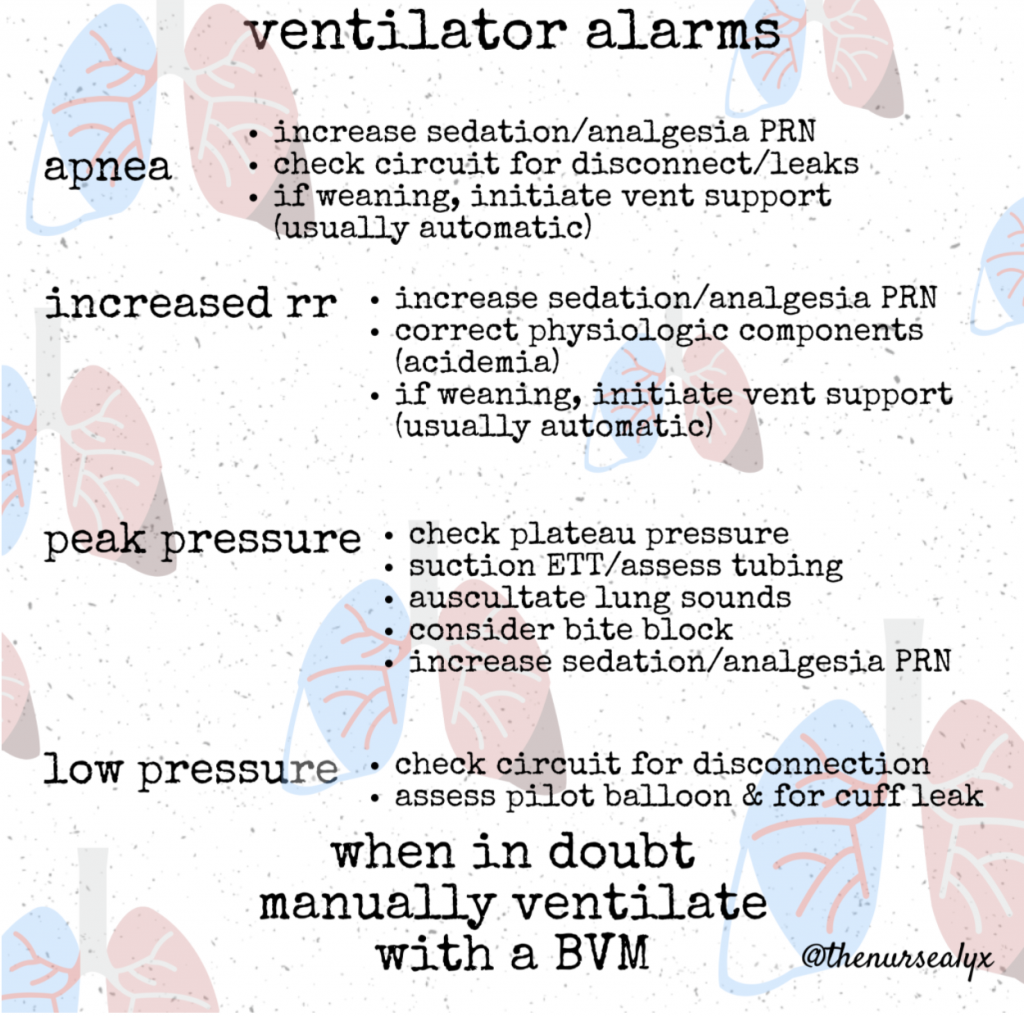 ventilator alarms

apnea
• increase sedation/analgesia PRN
• check circuit for disconnect/leaks
• if weaning, initiate vent support (usually automatic)

increased rr
• increase sedation/analgesia PRN
• correct physiologic components (acidemia)
• if weaning, initiate vent support (usually automatic)

peak pressure
• check plateau pressure
• suction ETT/assess tubing
• auscultate lung sounds
• consider bite block
• increase sedation/analgesia PRN

low pressure
• check circuit for disconnection
• assess pilot balloon & for cuff leak

when in doubt
manually ventilate
with a BVM

@thenursealyx